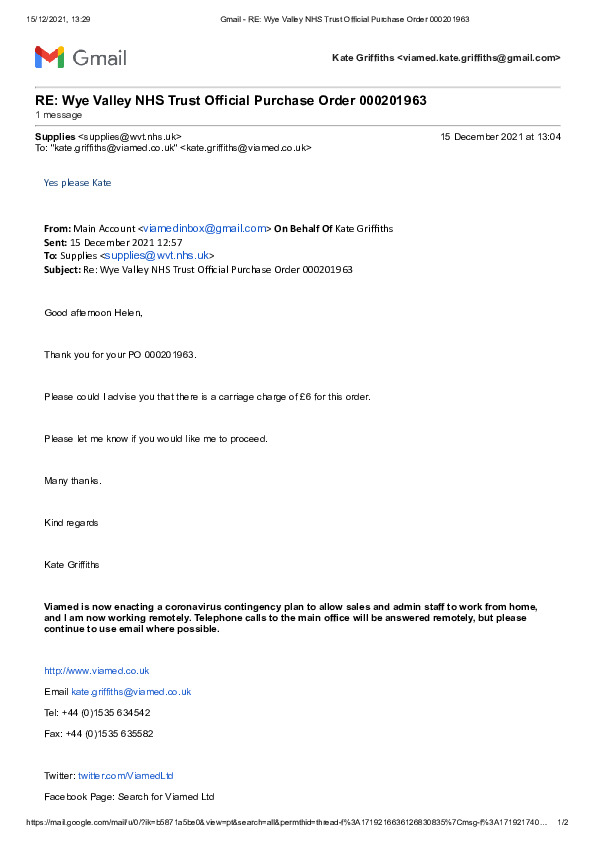 15/12/2021, 13:29 Gmail - RE: Wye Valley NHS Trust Official Purchase Order 000201963

Gmail

Kate Griffiths <viamed.kate.griffiths@gmail.com>

RE: Wye Valley NHS Trust Official Purchase Order 000201963
1 message

Supplies <supplies@wvt.nhs.uk> 15 December 2021 at 13:04
To: "kate.griffiths@viamed.co.uk" <kate.griffiths@viamed.co.uk>

Yes please Kate

From: Main Account <viamedinbox@gmail.com> On Behalf Of Kate Griffiths
Sent: 15 December 2021 12:57
To: Supplies <supplies@wvt.nhs.uk>
Subject: Re: Wye Valley NHS Trust Official Purchase Order 000201963

Good afternoon Helen,

Thank you for your PO 000201963.

Please could I advise you that there is a carriage charge of £6 for this order.

Please let me know if you would like me to proceed.

Many thanks.

Kind regards

Kate Griffiths

Viamed is now enacting a coronavirus contingency plan to allow sales and admin staff to work from home, and I am now working remotely. Telephone calls to the main office will be answered remotely, but please continue to use email where possible.

http://www.viamed.co.uk

Email kate.griffiths@viamed.co.uk

Tel: +44 (0)1535 634542

Fax: +44 (0)1535 635582

Twitter: twitter.com/ViamedLtd

Facebook Page: Search for Viamed Ltd

https://mail.google.com/mail/u/0/?ik=b5871a5be0&view=pt&search=all&permthid=thread-f%3A1719216636126830835%7Cmsg-f%3A171921740... 1/2